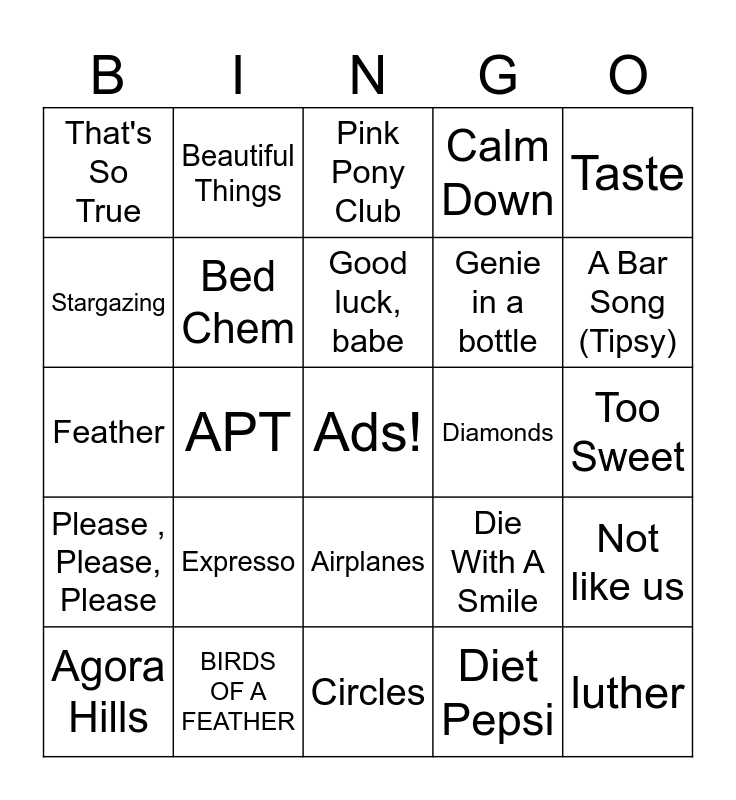 | B | I | N | G | O |
|---|---|---|---|---|
| That's So True | Beautiful Things | Pink Pony Club | Calm Down | Taste |
| Stargazing | Bed Chem | Good luck, babe | Genie in a bottle | A Bar Song (Tipsy) |
| Feather | APT | Ads! | Diamonds | Too Sweet |
| Please , Please, Please | Expresso | Airplanes | Die With A Smile | Not like us |
| Agora Hills | BIRDS OF A FEATHER | Circles | Diet Pepsi | luther |